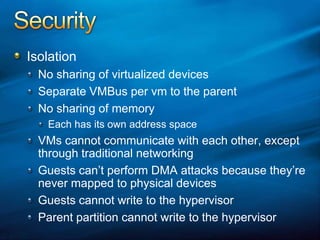 Security

Isolation

No sharing of virtualized devices

Separate VMBus per vm to the parent

No sharing of memory

Each has its own address space

VMs cannot communicate with each other, except through traditional networking

Guests can't perform DMA attacks because they're never mapped to physical devices

Guests cannot write to the hypervisor

Parent partition cannot write to the hypervisor